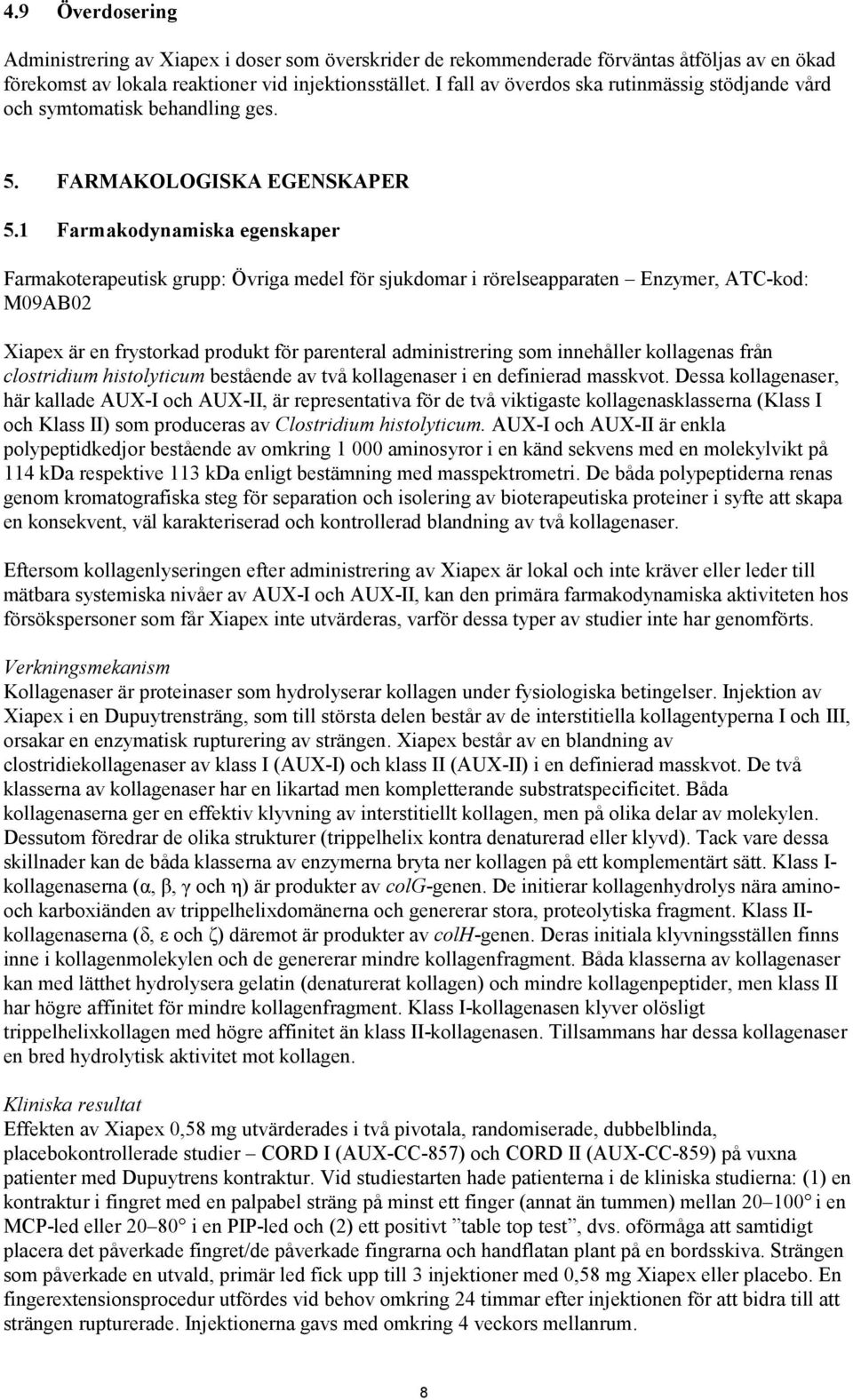 4.9 Överdosering

Administrering av Xiapex i doser som överskrider de rekommenderade förväntas åtföljas av en ökad förekomst av lokala reaktioner vid injektionsstället. I fall av överdos ska rutinmässig stödjande vård och symtomatisk behandling ges.

5. FARMAKOLOGISKA EGENSKAPER

5.1 Farmakodynamiska egenskaper

Farmakoterapeutisk grupp: Övriga medel för sjukdomar i rörelseapparaten – Enzymer, ATC-kod: M09AB02

Xiapex är en frystorkad produkt för parenteral administrering som innehåller kollagenas från clostridium histolyticum bestående av två kollagenaser i en definierad masskvot. Dessa kollagenaser, här kallade AUX-I och AUX-II, är representativa för de två viktigaste kollagenasklasserna (Klass I och Klass II) som produceras av Clostridium histolyticum. AUX-I och AUX-II är enkla polypeptidkedjor bestående av omkring 1 000 aminosyror i en känd sekvens med en molekylvikt på 114 kDa respektive 113 kDa enligt bestämning med masspektrometri. De båda polypeptiderna renas genom kromatografiska steg för separation och isolering av bioterapeutiska proteiner i syfte att skapa en konsekvent, väl karakteriserad och kontrollerad blandning av två kollagenaser.

Eftersom kollagenlyseringen efter administrering av Xiapex är lokal och inte kräver eller leder till mätbara systemiska nivåer av AUX-I och AUX-II, kan den primära farmakodynamiska aktiviteten hos försökspersoner som får Xiapex inte utvärderas, varför dessa typer av studier inte har genomförts.

Verkningsmekanism
Kollagenaser är proteinaser som hydrolyserar kollagen under fysiologiska betingelser. Injektion av Xiapex i en Dupuytrensträng, som till största delen består av de interstitiella kollagentyperna I och III, orsakar en enzymatisk rupturering av strängen. Xiapex består av en blandning av clostridiekollagenaser av klass I (AUX-I) och klass II (AUX-II) i en definierad masskvot. De två klasserna av kollagenaser har en likartad men kompletterande substratspecificitet. Båda kollagenaserna ger en effektiv klyvning av interstitiellt kollagen, men på olika delar av molekylen. Dessutom föredrar de olika strukturer (trippelhelix kontra denaturerad eller klyvd). Tack vare dessa skillnader kan de båda klasserna av enzymerna bryta ner kollagen på ett komplementärt sätt. Klass I-kollagenaserna (α, β, γ och η) är produkter av colG-genen. De initierar kollagenhydrolys nära amino- och karboxiänden av trippelhelixdomänerna och genererar stora, proteolytiska fragment. Klass II-kollagenaserna (δ, ε och ζ) däremot är produkter av colH-genen. Deras initiala klyvningsställen finns inne i kollagenmolekylen och de genererar mindre kollagenfragment. Båda klasserna av kollagenaser kan med lätthet hydrolysera gelatin (denaturerat kollagen) och mindre kollagenpeptider, men klass II har högre affinitet för mindre kollagenfragment. Klass I-kollagenasen klyver olösligt trippelhelixkollagen med högre affinitet än klass II-kollagenasen. Tillsammans har dessa kollagenaser en bred hydrolytisk aktivitet mot kollagen.

Kliniska resultat
Effekten av Xiapex 0,58 mg utvärderades i två pivotala, randomiserade, dubbelblinda, placebokontrollerade studier – CORD I (AUX-CC-857) och CORD II (AUX-CC-859) på vuxna patienter med Dupuytrens kontraktur. Vid studiestarten hade patienterna i de kliniska studierna: (1) en kontraktur i fingret med en palpabel sträng på minst ett finger (annat än tummen) mellan 20–100° i en MCP-led eller 20–80° i en PIP-led och (2) ett positivt ”table top test”, dvs. oförmåga att samtidigt placera det påverkade fingret/de påverkade fingrarna och handflatan plant på en bordsskiva. Strängen som påverkade en utvald, primär led fick upp till 3 injektioner med 0,58 mg Xiapex eller placebo. En fingerextensionsprocedur utfördes vid behov omkring 24 timmar efter injektionen för att bidra till att strängen rupturerade. Injektionerna gavs med omkring 4 veckors mellanrum.

8